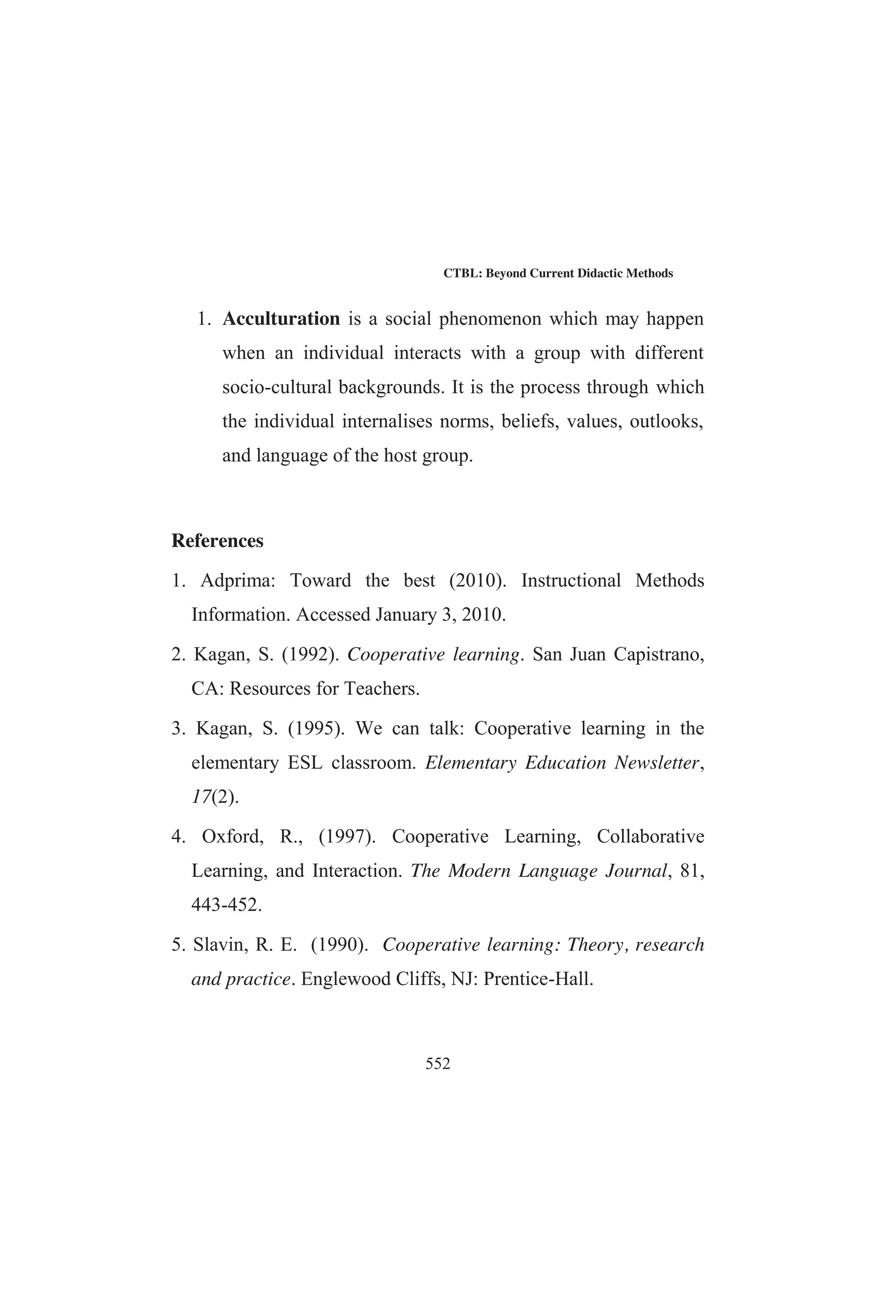 CTBL: Beyond Current Didactic Methods

1. Acculturation is a social phenomenon which may happen when an individual interacts with a group with different socio-cultural backgrounds. It is the process through which the individual internalises norms, beliefs, values, outlooks, and language of the host group.

References

1. Adprima: Toward the best (2010). Instructional Methods Information. Accessed January 3, 2010.

2. Kagan, S. (1992). Cooperative learning. San Juan Capistrano, CA: Resources for Teachers.

3. Kagan, S. (1995). We can talk: Cooperative learning in the elementary ESL classroom. Elementary Education Newsletter, 17(2).

4. Oxford, R., (1997). Cooperative Learning, Collaborative Learning, and Interaction. The Modern Language Journal, 81, 443-452.

5. Slavin, R. E. (1990). Cooperative learning: Theory, research and practice. Englewood Cliffs, NJ: Prentice-Hall.

552